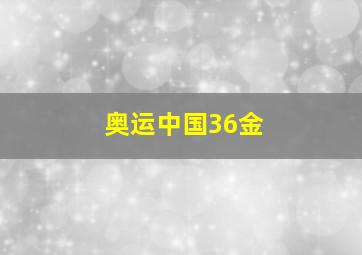 奥运中国36金